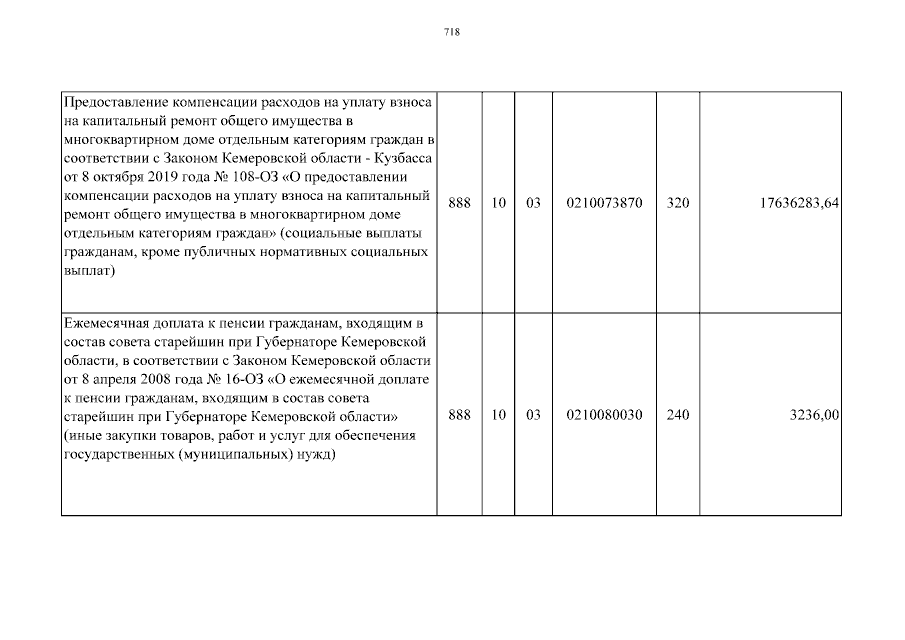 718

| | | | | | | |
|---|---|---|---|---|---|---|
| Предоставление компенсации расходов на уплату взноса на капитальный ремонт общего имущества в многоквартирном доме отдельным категориям граждан в соответствии с Законом Кемеровской области - Кузбасса от 8 октября 2019 года № 108-ОЗ «О предоставлении компенсации расходов на уплату взноса на капитальный ремонт общего имущества в многоквартирном доме отдельным категориям граждан» (социальные выплаты гражданам, кроме публичных нормативных социальных выплат) | 888 | 10 | 03 | 0210073870 | 320 | 17636283,64 |
| Ежемесячная доплата к пенсии гражданам, входящим в состав совета старейшин при Губернаторе Кемеровской области, в соответствии с Законом Кемеровской области от 8 апреля 2008 года № 16-ОЗ «О ежемесячной доплате к пенсии гражданам, входящим в состав совета старейшин при Губернаторе Кемеровской области» (иные закупки товаров, работ и услуг для обеспечения государственных (муниципальных) нужд) | 888 | 10 | 03 | 0210080030 | 240 | 3236,00 |